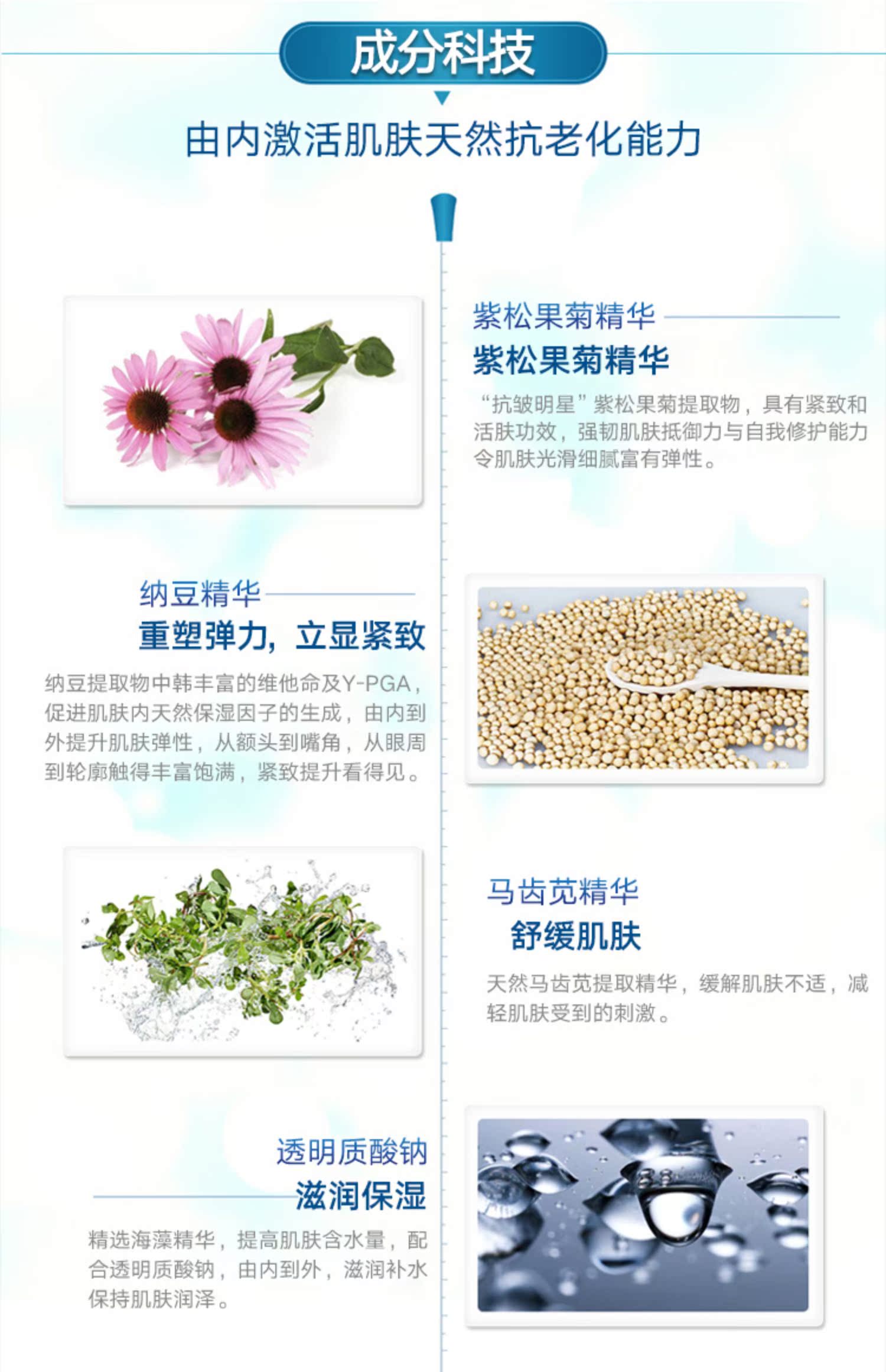 成分科技

由内激活肌肤天然抗老化能力

紫松果菊精华

紫松果菊精华

“抗皱明星”紫松果菊提取物，具有紧致和活肤功效，强韧肌肤抵御力与自我修护能力令肌肤光滑细腻富有弹性。

纳豆精华

重塑弹力，立显紧致

纳豆提取物中韩丰富的维他命及Y-PGA，促进肌肤内天然保湿因子的生成，由内到外提升肌肤弹性，从额头到嘴角，从眼周到轮廓触得丰富饱满，紧致提升看得见。

马齿苋精华

舒缓肌肤

天然马齿苋提取精华，缓解肌肤不适，减轻肌肤受到的刺激。

透明质酸钠

滋润保湿

精选海藻精华，提高肌肤含水量，配合透明质酸钠，由内到外，滋润补水保持肌肤润泽。